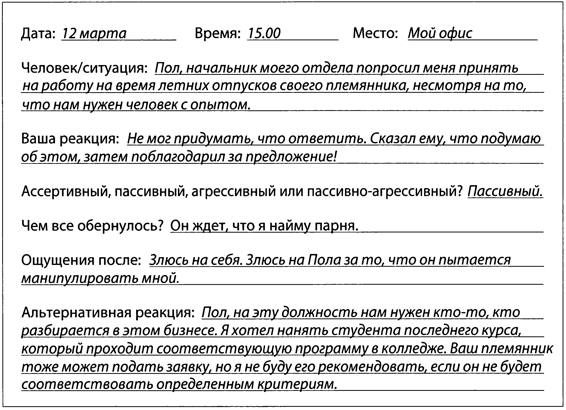 Дата: 12 марта Время: 15.00 Место: Мой офис

Человек/ситуация: Пол, начальник моего отдела попросил меня принять на работу на время летних отпусков своего племянника, несмотря на то, что нам нужен человек с опытом.

Ваша реакция: Не мог придумать, что ответить. Сказал ему, что подумаю об этом, затем поблагодарил за предложение!

Ассертивный, пассивный, агрессивный или пассивно-агрессивный? Пассивный.

Чем все обернулось? Он ждет, что я найму парня.

Ощущения после: Злюсь на себя. Злюсь на Пола за то, что он пытается манипулировать мной.

Альтернативная реакция: Пол, на эту должность нам нужен кто-то, кто разбирается в этом бизнесе. Я хотел нанять студента последнего курса, который проходит соответствующую программу в колледже. Ваш племянник тоже может подать заявку, но я не буду его рекомендовать, если он не будет соответствовать определенным критериям.